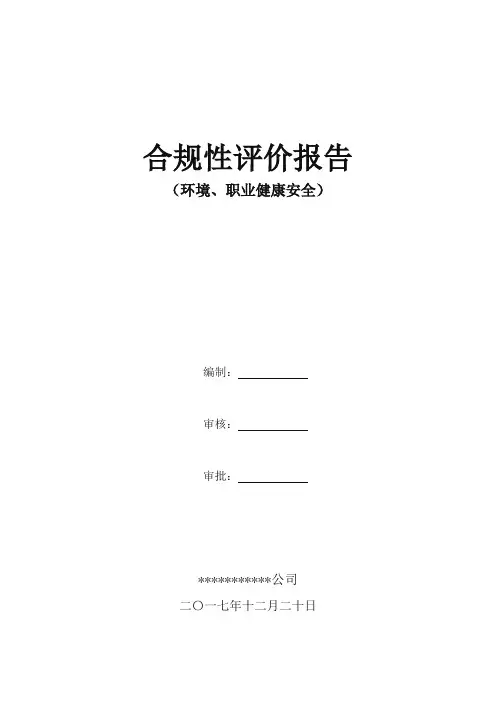 合规性评价报告
（环境、职业健康安全）

编制：____

审核：____

审批：____

************公司
二〇一七年十二月二十日